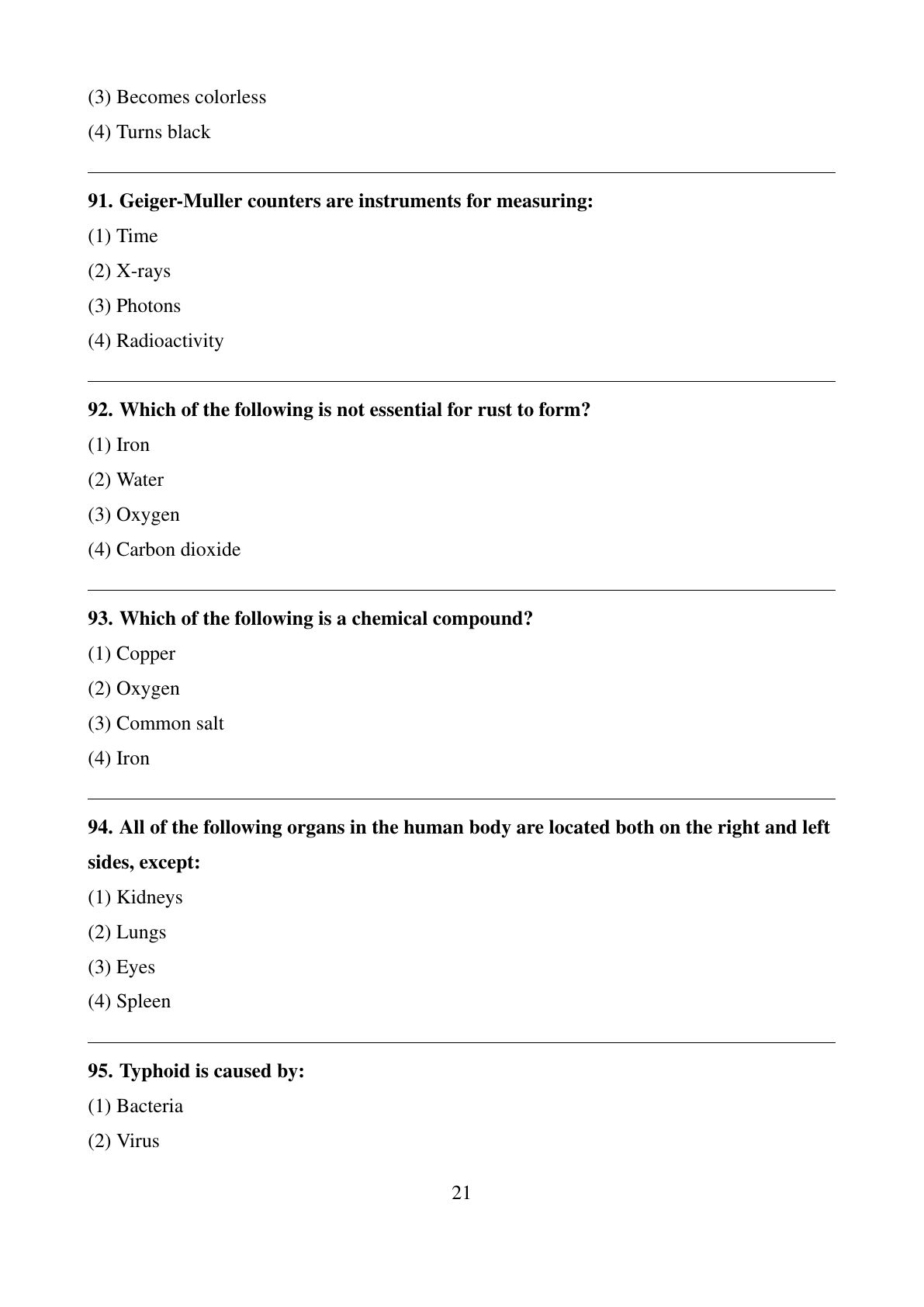 (3) Becomes colorless

(4) Turns black

91. Geiger-Muller counters are instruments for measuring:

(1) Time

(2) X-rays

(3) Photons

(4) Radioactivity

92. Which of the following is not essential for rust to form?

(1) Iron

(2) Water

(3) Oxygen

(4) Carbon dioxide

93. Which of the following is a chemical compound?

(1) Copper

(2) Oxygen

(3) Common salt

(4) Iron

94. All of the following organs in the human body are located both on the right and left sides, except:

(1) Kidneys

(2) Lungs

(3) Eyes

(4) Spleen

95. Typhoid is caused by:

(1) Bacteria

(2) Virus

21